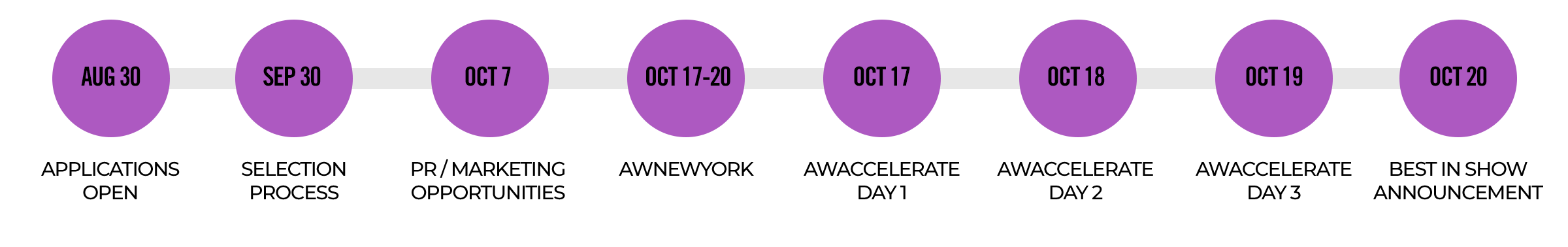 AUG 30
APPLICATIONS OPEN

SEP 30
SELECTION PROCESS

OCT 7
PR / MARKETING OPPORTUNITIES

OCT 17-20
AWNEWYORK

OCT 17
AWACCELERATE DAY 1

OCT 18
AWACCELERATE DAY 2

OCT 19
AWACCELERATE DAY 3

OCT 20
BEST IN SHOW ANNOUNCEMENT